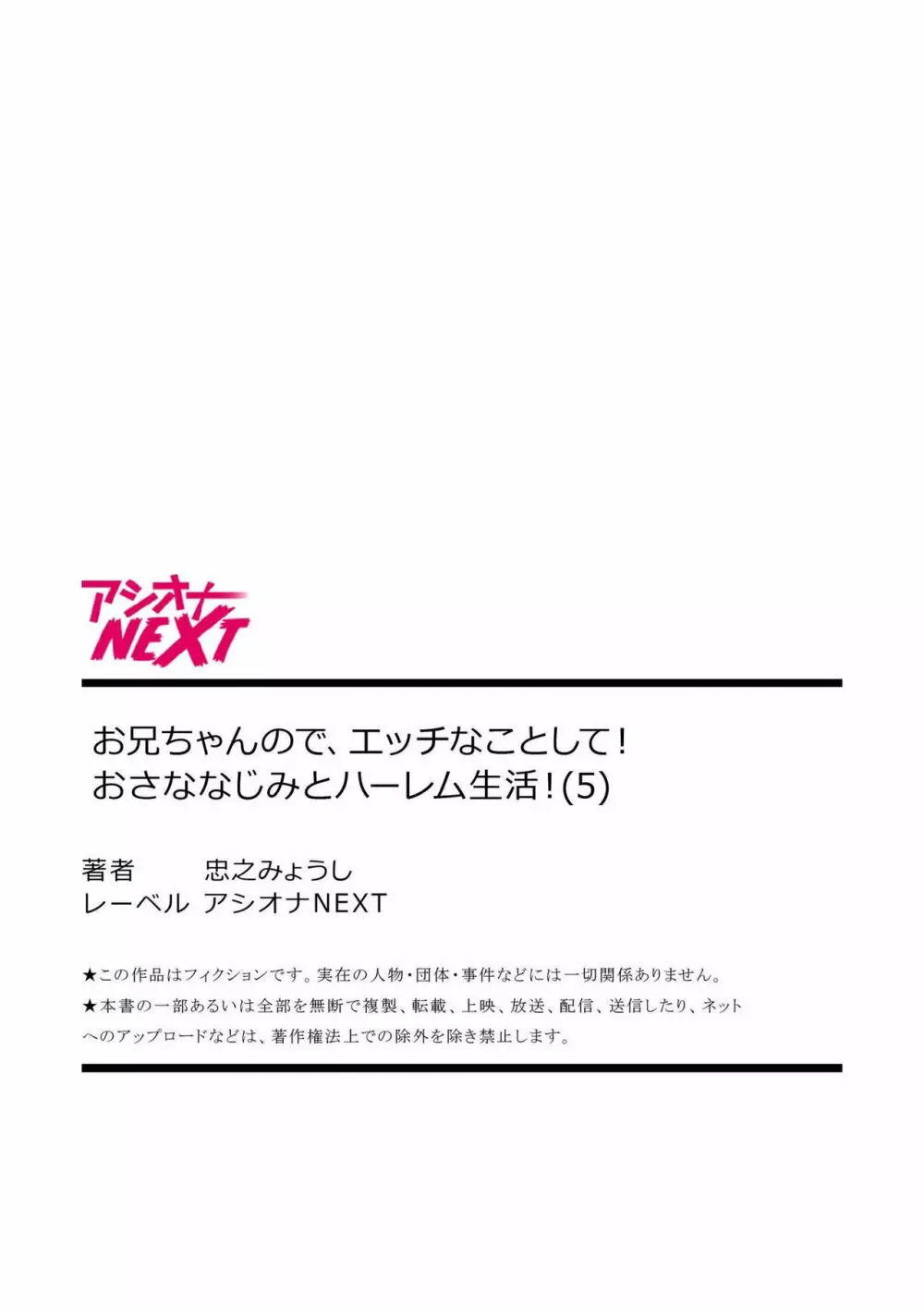 アシオナ
NEXT

お兄ちゃんので、エッチなことして！
おさななじみとハーレム生活！(5)

著者　忠之みょうし
レーベル　アシオナNEXT

★この作品はフィクションです。実在の人物・団体・事件などには一切関係ありません。
★本書の一部あるいは全部を無断で複製、転載、上映、放送、配信、送信したり、ネットへのアップロードなどは、著作権法上での除外を除き禁止します。